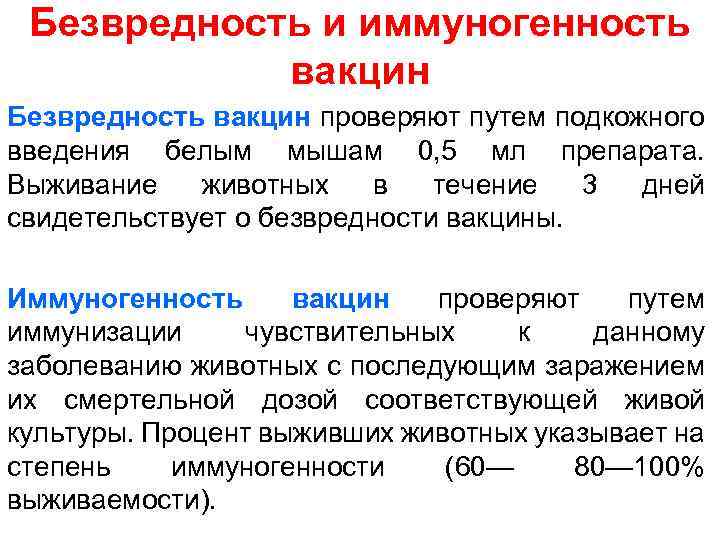 Безвредность и иммуногенность вакцин

Безвредность вакцин проверяют путем подкожного введения белым мышам 0,5 мл препарата. Выживание животных в течение 3 дней свидетельствует о безвредности вакцины.

Иммуногенность вакцин проверяют путем иммунизации чувствительных к данному заболеванию животных с последующим заражением их смертельной дозой соответствующей живой культуры. Процент выживших животных указывает на степень иммуногенности (60— 80—100% выживаемости).